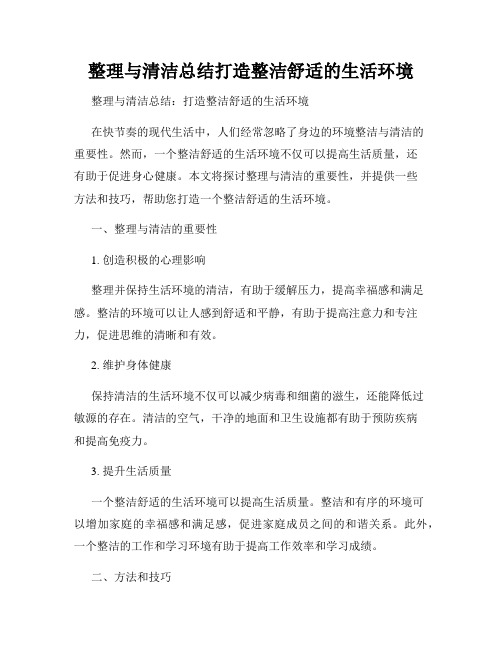 整理与清洁总结打造整洁舒适的生活环境

整理与清洁总结：打造整洁舒适的生活环境

在快节奏的现代生活中，人们经常忽略了身边的环境整洁与清洁的重要性。然而，一个整洁舒适的生活环境不仅可以提高生活质量，还有助于促进身心健康。本文将探讨整理与清洁的重要性，并提供一些方法和技巧，帮助您打造一个整洁舒适的生活环境。

一、整理与清洁的重要性

1. 创造积极的心理影响

整理并保持生活环境的清洁，有助于缓解压力，提高幸福感和满足感。整洁的环境可以让人感到舒适和平静，有助于提高注意力和专注力，促进思维的清晰和有效。

2. 维护身体健康

保持清洁的生活环境不仅可以减少病毒和细菌的滋生，还能降低过敏源的存在。清洁的空气，干净的地面和卫生设施都有助于预防疾病和提高免疫力。

3. 提升生活质量

一个整洁舒适的生活环境可以提高生活质量。整洁和有序的环境可以增加家庭的幸福感和满足感，促进家庭成员之间的和谐关系。此外，一个整洁的工作和学习环境有助于提高工作效率和学习成绩。

二、方法和技巧